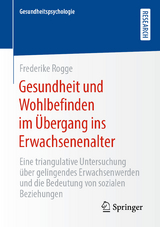 Gesundheitspsychologie

RESEARCH

Frederike Rogge

Gesundheit und Wohlbefinden im Übergang ins Erwachsenenalter

Eine triangulative Untersuchung über gelingendes Erwachsenwerden und die Bedeutung von sozialen Beziehungen

Springer